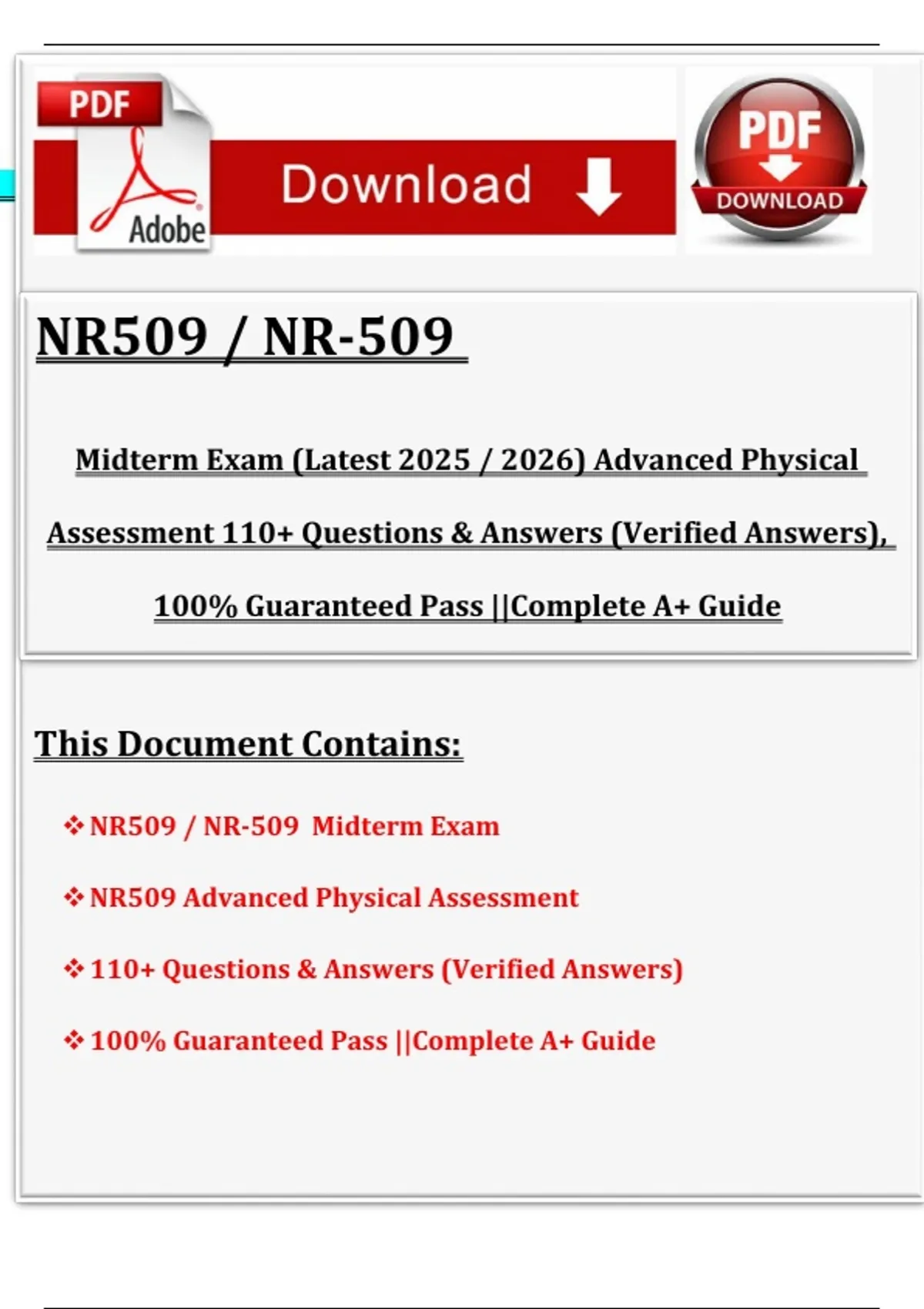 PDF

Adobe

Download

PDF

DOWNLOAD

NR509 / NR-509

Midterm Exam (Latest 2025 / 2026) Advanced Physical Assessment 110+ Questions & Answers (Verified Answers), 100% Guaranteed Pass ||Complete A+ Guide

This Document Contains:

❖ NR509 / NR-509 Midterm Exam

❖ NR509 Advanced Physical Assessment

❖ 110+ Questions & Answers (Verified Answers)

❖ 100% Guaranteed Pass ||Complete A+ Guide